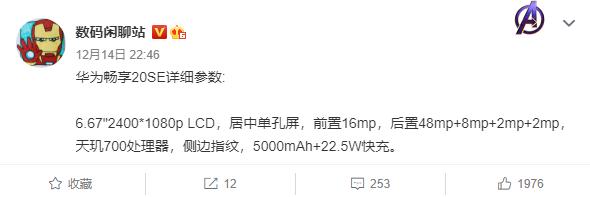 数码闲聊站

12月14日 22:46

华为畅享20SE详细参数:

6.67"2400*1080p LCD，居中单孔屏，前置16mp，后置48mp+8mp+2mp+2mp，天玑700处理器，侧边指纹，5000mAh+22.5W快充。

收藏 12 253 1976